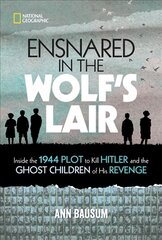 NATIONAL GEOGRAPHIC

ENSNARED IN THE WOLF'S LAIR

Inside the 1944 PLOT to Kill HITLER and the GHOST CHILDREN of His REVENGE

ANN BAUSUM